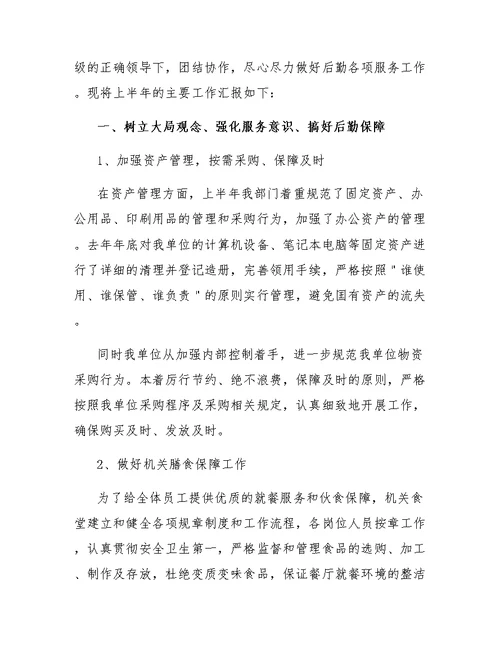 级的正确领导下，团结协作，尽心尽力做好后勤各项服务工作。现将上半年的主要工作汇报如下：

一、树立大局观念、强化服务意识、搞好后勤保障

1、加强资产管理，按需采购、保障及时

在资产管理方面，上半年我部门着重规范了固定资产、办公用品、印刷用品的管理和采购行为，加强了办公资产的管理。去年年底对我单位的计算机设备、笔记本电脑等固定资产进行了详细的清理并登记造册，完善领用手续，严格按照"谁使用、谁保管、谁负责"的原则实行管理，避免国有资产的流失。

同时我单位从加强内部控制着手，进一步规范我单位物资采购行为。本着厉行节约、绝不浪费，保障及时的原则，严格按照我单位采购程序及采购相关规定，认真细致地开展工作，确保购买及时、发放及时。

2、做好机关膳食保障工作

为了给全体员工提供优质的就餐服务和伙食保障，机关食堂建立和健全各项规章制度和工作流程，各岗位人员按章工作，认真贯彻安全卫生第一，严格监督和管理食品的选购、加工、制作及存放，杜绝变质变味食品，保证餐厅就餐环境的整洁